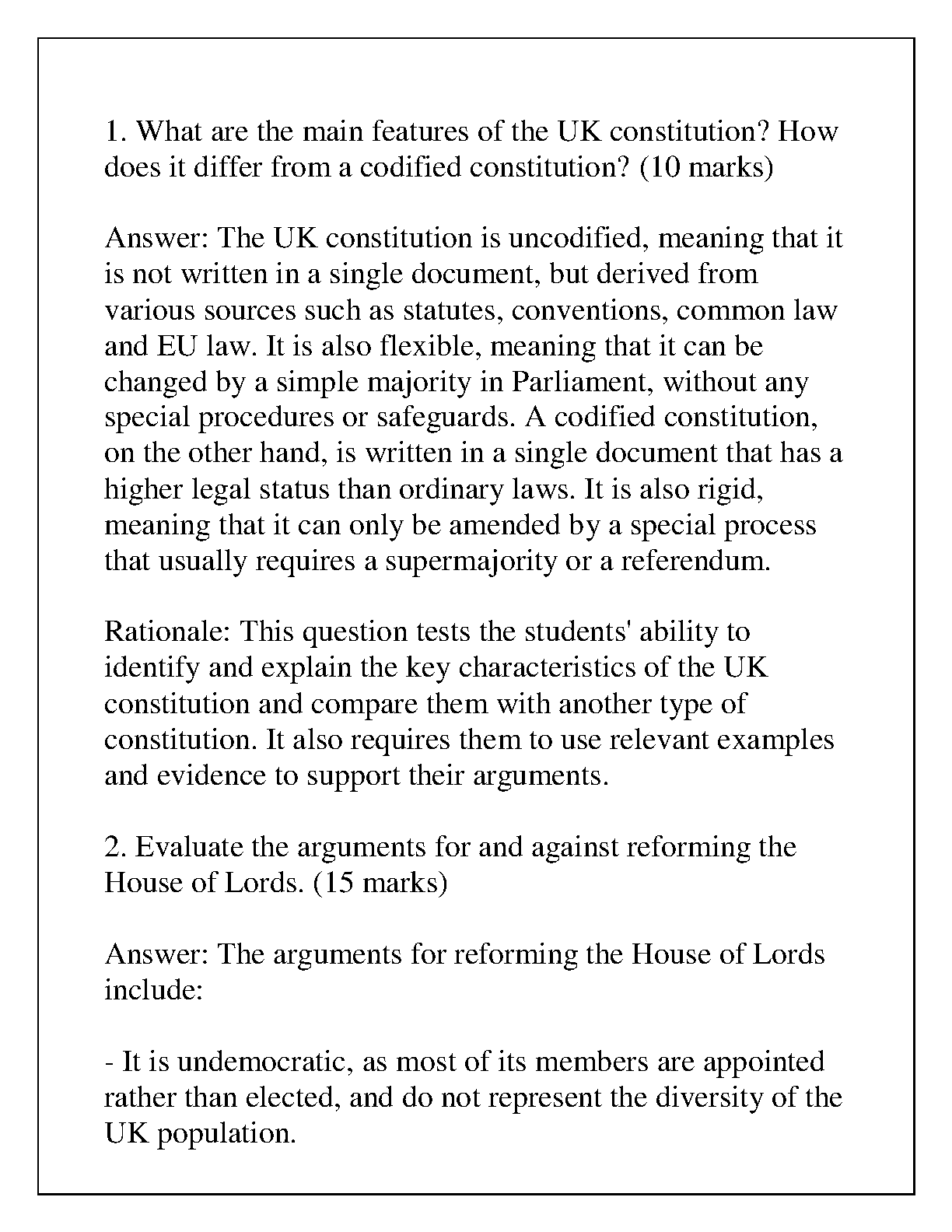 1. What are the main features of the UK constitution? How does it differ from a codified constitution? (10 marks)

Answer: The UK constitution is uncodified, meaning that it is not written in a single document, but derived from various sources such as statutes, conventions, common law and EU law. It is also flexible, meaning that it can be changed by a simple majority in Parliament, without any special procedures or safeguards. A codified constitution, on the other hand, is written in a single document that has a higher legal status than ordinary laws. It is also rigid, meaning that it can only be amended by a special process that usually requires a supermajority or a referendum.

Rationale: This question tests the students' ability to identify and explain the key characteristics of the UK constitution and compare them with another type of constitution. It also requires them to use relevant examples and evidence to support their arguments.

2. Evaluate the arguments for and against reforming the House of Lords. (15 marks)

Answer: The arguments for reforming the House of Lords include:

- It is undemocratic, as most of its members are appointed rather than elected, and do not represent the diversity of the UK population.